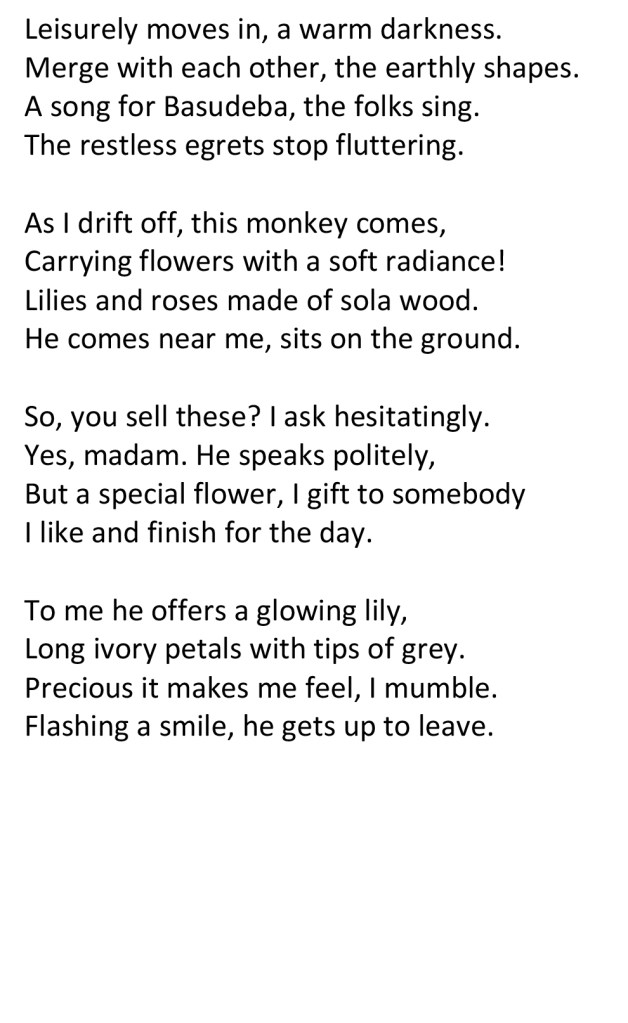 Leisurely moves in, a warm darkness.
Merge with each other, the earthly shapes.
A song for Basudeba, the folks sing.
The restless egrets stop fluttering.

As I drift off, this monkey comes,
Carrying flowers with a soft radiance!
Lilies and roses made of sola wood.
He comes near me, sits on the ground.

So, you sell these? I ask hesitatingly.
Yes, madam. He speaks politely,
But a special flower, I gift to somebody
I like and finish for the day.

To me he offers a glowing lily,
Long ivory petals with tips of grey.
Precious it makes me feel, I mumble.
Flashing a smile, he gets up to leave.